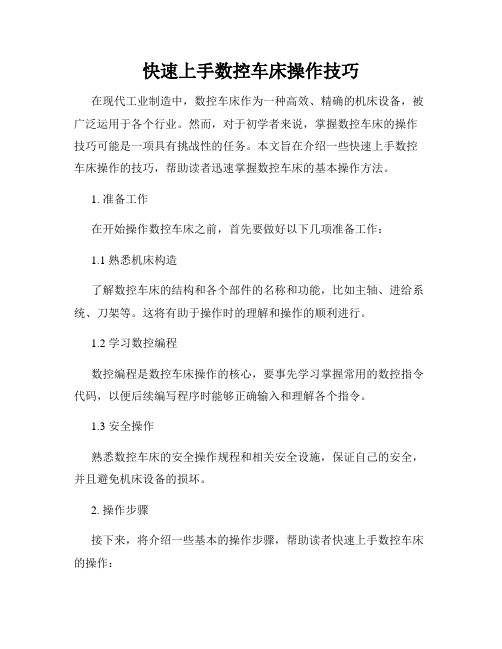 快速上手数控车床操作技巧

在现代工业制造中，数控车床作为一种高效、精确的机床设备，被广泛运用于各个行业。然而，对于初学者来说，掌握数控车床的操作技巧可能是一项具有挑战性的任务。本文旨在介绍一些快速上手数控车床操作的技巧，帮助读者迅速掌握数控车床的基本操作方法。

1. 准备工作

在开始操作数控车床之前，首先要做好以下几项准备工作：

1.1 熟悉机床构造

了解数控车床的结构和各个部件的名称和功能，比如主轴、进给系统、刀架等。这将有助于操作时的理解和操作的顺利进行。

1.2 学习数控编程

数控编程是数控车床操作的核心，要事先学习掌握常用的数控指令代码，以便后续编写程序时能够正确输入和理解各个指令。

1.3 安全操作

熟悉数控车床的安全操作规程和相关安全设施，保证自己的安全，并且避免机床设备的损坏。

2. 操作步骤

接下来，将介绍一些基本的操作步骤，帮助读者快速上手数控车床的操作：